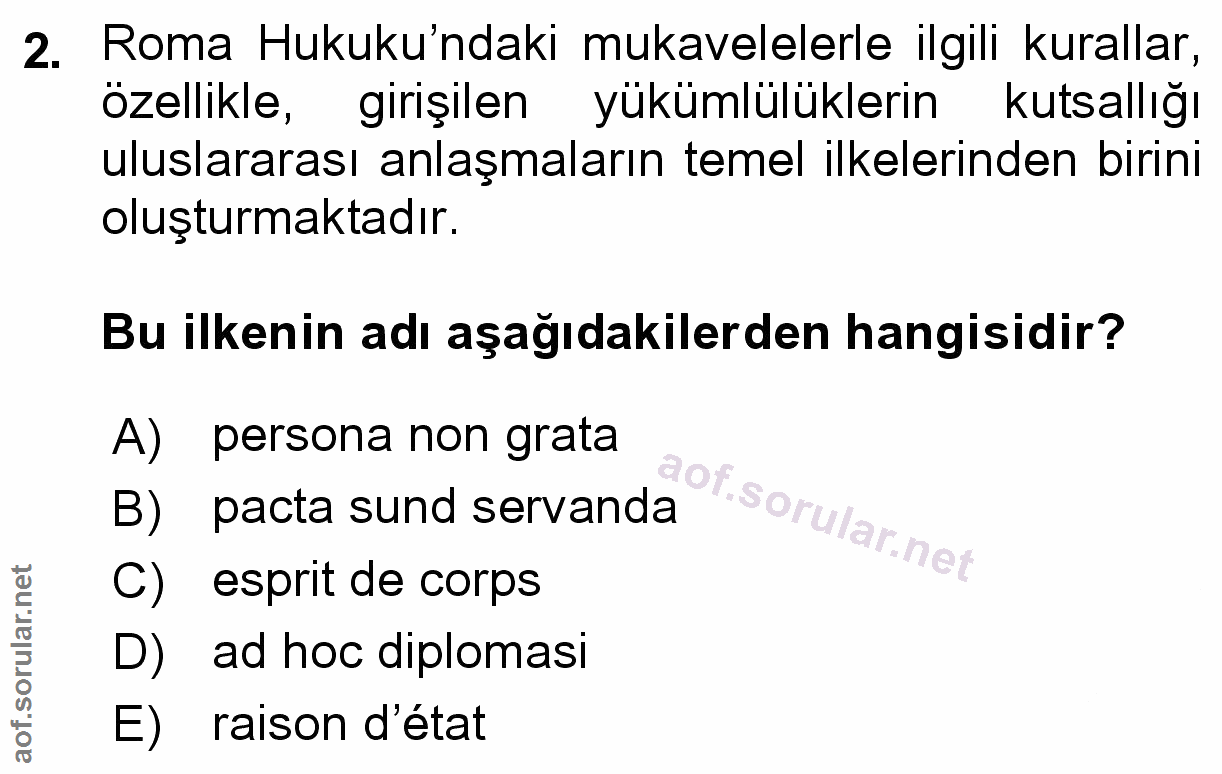 2. Roma Hukuku'ndaki mukavelelerle ilgili kurallar, özellikle, girişilen yükümlülüklerin kutsallığı uluslararası anlaşmaların temel ilkelerinden birini oluşturmaktadır.

Bu ilkenin adı aşağıdakilerden hangisidir?

A) persona non grata
B) pacta sund servanda
C) esprit de corps
D) ad hoc diplomasi
E) raison d'état

aof.sorular.net